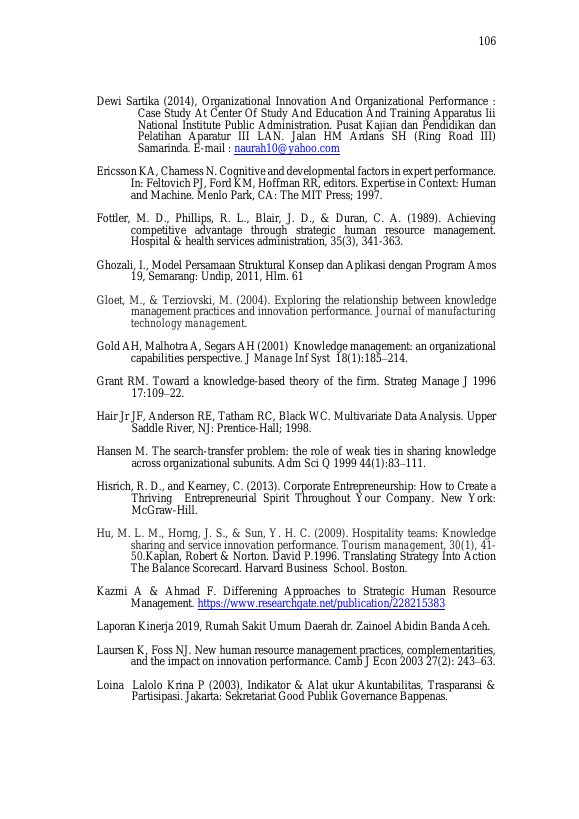 106

Dewi Sartika (2014), Organizational Innovation And Organizational Performance : Case Study At Center Of Study And Education And Training Apparatus Iii National Institute Public Administration. Pusat Kajian dan Pendidikan dan Pelatihan Aparatur III LAN. Jalan HM Ardans SH (Ring Road III) Samarinda. E-mail : naurah10@yahoo.com

Ericsson KA, Charness N. Cognitive and developmental factors in expert performance. In: Feltovich PJ, Ford KM, Hoffman RR, editors. Expertise in Context: Human and Machine. Menlo Park, CA: The MIT Press; 1997.

Fottler, M. D., Phillips, R. L., Blair, J. D., & Duran, C. A. (1989). Achieving competitive advantage through strategic human resource management. Hospital & health services administration, 35(3), 341-363.

Ghozali, I., Model Persamaan Struktural Konsep dan Aplikasi dengan Program Amos 19, Semarang: Undip, 2011, Hlm. 61

Gloet, M., & Terziovski, M. (2004). Exploring the relationship between knowledge management practices and innovation performance. Journal of manufacturing technology management.

Gold AH, Malhotra A, Segars AH (2001) Knowledge management: an organizational capabilities perspective. J Manage Inf Syst 18(1):185–214.

Grant RM. Toward a knowledge-based theory of the firm. Strateg Manage J 1996 17:109–22.

Hair Jr JF, Anderson RE, Tatham RC, Black WC. Multivariate Data Analysis. Upper Saddle River, NJ: Prentice-Hall; 1998.

Hansen M. The search-transfer problem: the role of weak ties in sharing knowledge across organizational subunits. Adm Sci Q 1999 44(1):83–111.

Hisrich, R. D., and Kearney, C. (2013). Corporate Entrepreneurship: How to Create a Thriving Entrepreneurial Spirit Throughout Your Company. New York: McGraw-Hill.

Hu, M. L. M., Horng, J. S., & Sun, Y. H. C. (2009). Hospitality teams: Knowledge sharing and service innovation performance. Tourism management, 30(1), 41-50.Kaplan, Robert & Norton. David P.1996. Translating Strategy Into Action The Balance Scorecard. Harvard Business School. Boston.

Kazmi A & Ahmad F. Differening Approaches to Strategic Human Resource Management. https://www.researchgate.net/publication/228215383

Laporan Kinerja 2019, Rumah Sakit Umum Daerah dr. Zainoel Abidin Banda Aceh.

Laursen K, Foss NJ. New human resource management practices, complementarities, and the impact on innovation performance. Camb J Econ 2003 27(2): 243–63.

Loina Lalolo Krina P (2003), Indikator & Alat ukur Akuntabilitas, Trasparansi & Partisipasi. Jakarta: Sekretariat Good Publik Governance Bappenas.